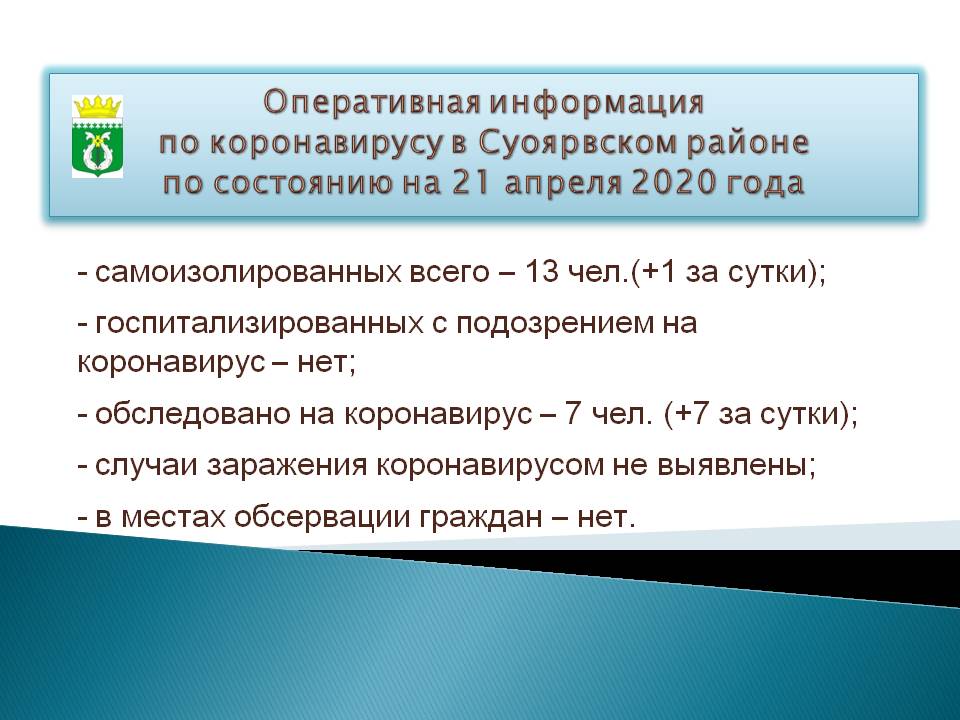 Оперативная информация по коронавирусу в Суоярвском районе по состоянию на 21 апреля 2020 года

- самоизолированных всего – 13 чел.(+1 за сутки);

- госпитализированных с подозрением на коронавирус – нет;

- обследовано на коронавирус – 7 чел. (+7 за сутки);

- случаи заражения коронавирусом не выявлены;

- в местах обсервации граждан – нет.